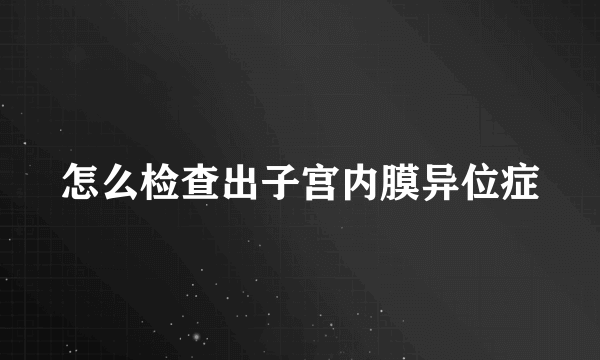 怎么检查出子宫内膜异位症